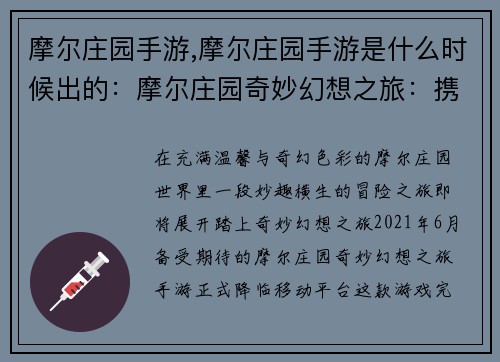 摩尔庄园手游,摩尔庄园手游是什么时候出的：摩尔庄园奇妙幻想之旅：携

在充满温馨与奇幻色彩的摩尔庄园世界里一段妙趣横生的冒险之旅即将展开踏上奇妙幻想之旅2021年6月备受期待的摩尔庄园奇妙幻想之旅手游正式降临移动平台这款游戏完